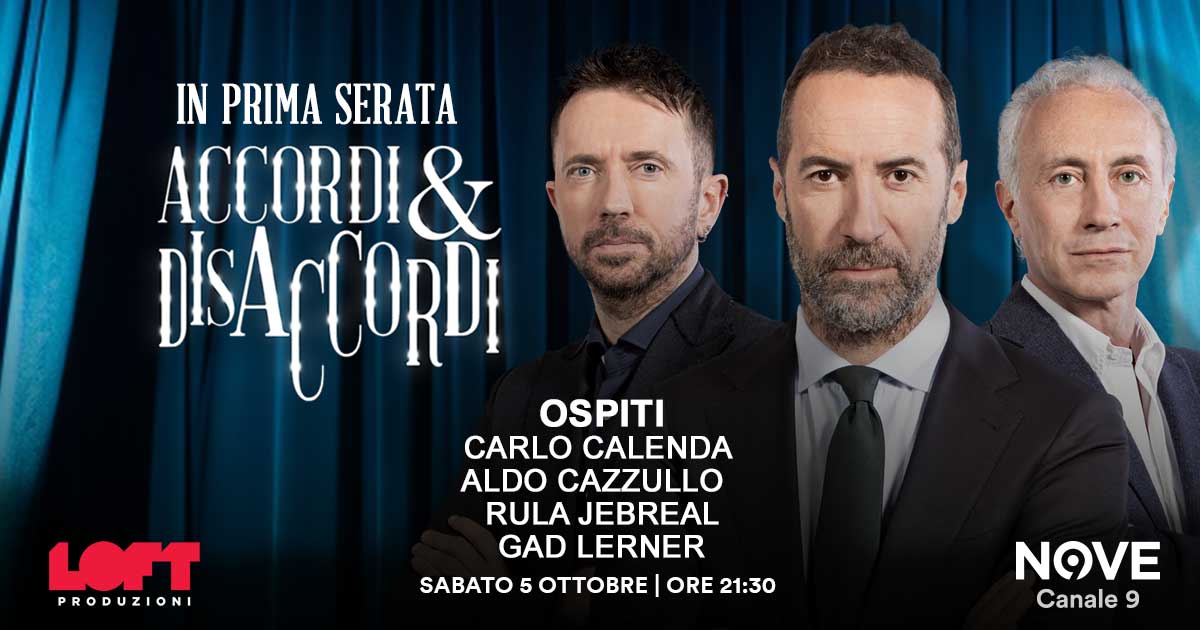 IN PRIMA SERATA
ACCORDI & DISACCORDI

OSPITI
CARLO CALENDA
ALDO CAZZULLO
RULA JEBREAL
GAD LERNER

SABATO 5 OTTOBRE | ORE 21:30

LOFT
PRODUZIONI

NOVE
Canale 9